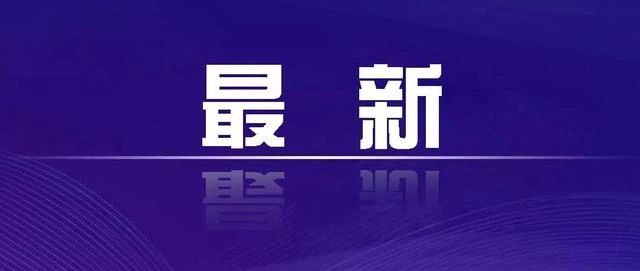 最 新